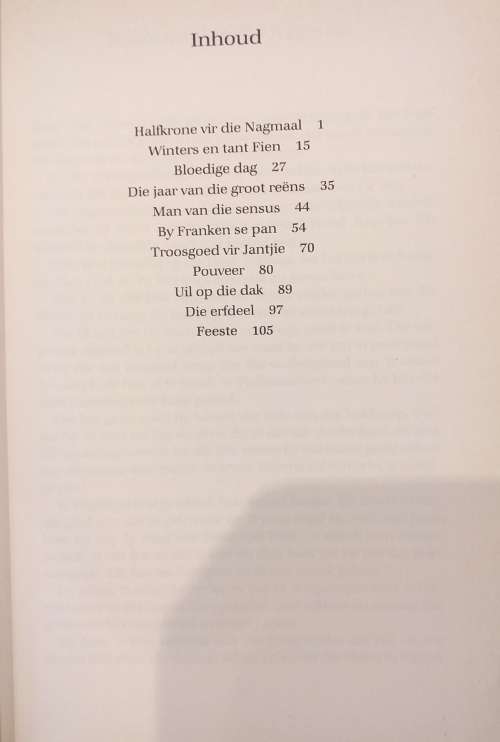 Inhoud

Halfkrone vir die Nagmaal 1
Winters en tant Fien 15
Bloedige dag 27
Die jaar van die groot reëns 35
Man van die sensus 44
By Franken se pan 54
Troosgoed vir Jantjie 70
Pouveer 80
Uil op die dak 89
Die erfdeel 97
Feeste 105